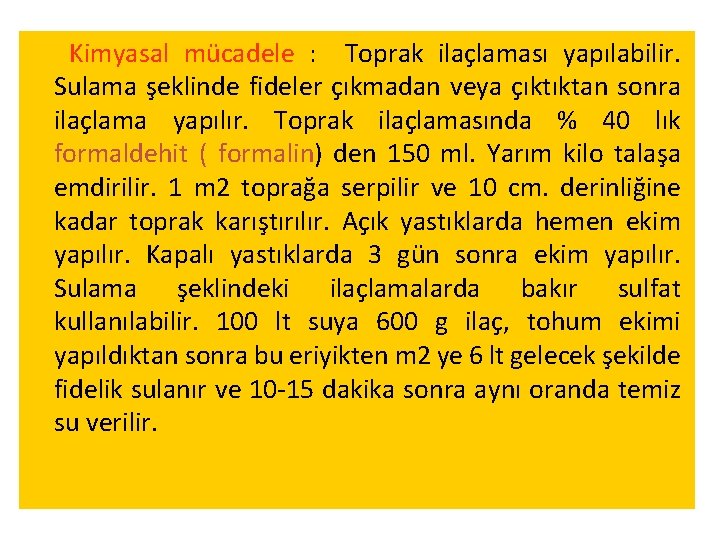 Kimyasal mücadele : Toprak ilaçlaması yapılabilir. Sulama şeklinde fideler çıkmadan veya çıktıktan sonra ilaçlama yapılır. Toprak ilaçlamasında % 40 lık formaldehit ( formalin) den 150 ml. Yarım kilo talaşa emdirilir. 1 m2 toprağa serpilir ve 10 cm. derinliğine kadar toprak karıştırılır. Açık yastıklarda hemen ekim yapılır. Kapalı yastıklarda 3 gün sonra ekim yapılır. Sulama şeklindeki ilaçlamalarda bakır sulfat kullanılabilir. 100 lt suya 600 g ilaç, tohum ekimi yapıldıktan sonra bu eriyikten m2 ye 6 lt gelecek şekilde fidelik sulanır ve 10-15 dakika sonra aynı oranda temiz su verilir.